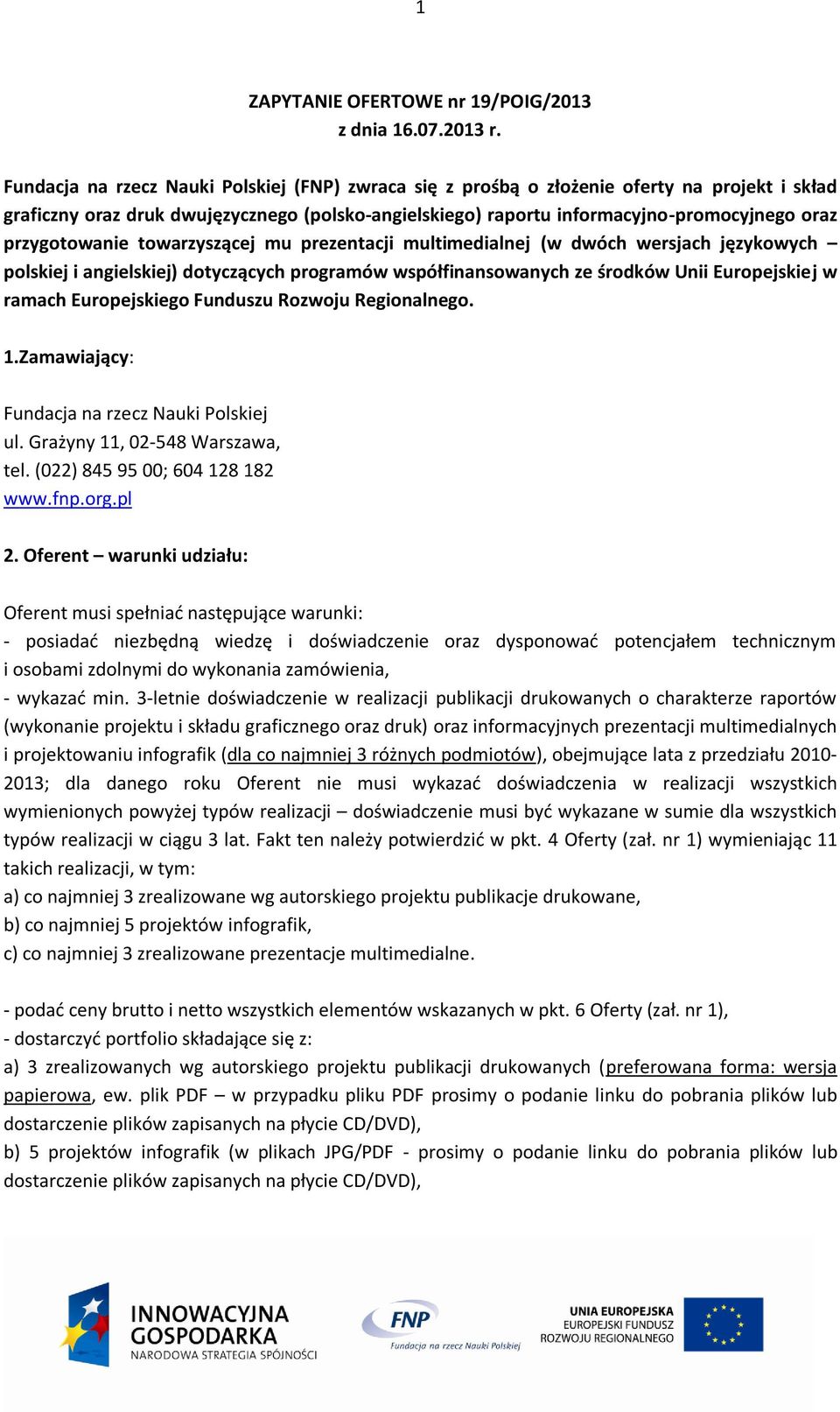 1

ZAPYTANIE OFERTOWE nr 19/POIG/2013
z dnia 16.07.2013 r.

Fundacja na rzecz Nauki Polskiej (FNP) zwraca się z prośbą o złożenie oferty na projekt i skład graficzny oraz druk dwujęzycznego (polsko-angielskiego) raportu informacyjno-promocyjnego oraz przygotowanie towarzyszącej mu prezentacji multimedialnej (w dwóch wersjach językowych – polskiej i angielskiej) dotyczących programów współfinansowanych ze środków Unii Europejskiej w ramach Europejskiego Funduszu Rozwoju Regionalnego.

1.Zamawiający:

Fundacja na rzecz Nauki Polskiej
ul. Grażyny 11, 02-548 Warszawa,
tel. (022) 845 95 00; 604 128 182
www.fnp.org.pl

2. Oferent – warunki udziału:

Oferent musi spełniać następujące warunki:
- posiadać niezbędną wiedzę i doświadczenie oraz dysponować potencjałem technicznym i osobami zdolnymi do wykonania zamówienia,
- wykazać min. 3-letnie doświadczenie w realizacji publikacji drukowanych o charakterze raportów (wykonanie projektu i składu graficznego oraz druk) oraz informacyjnych prezentacji multimedialnych i projektowaniu infografik (dla co najmniej 3 różnych podmiotów), obejmujące lata z przedziału 2010-2013; dla danego roku Oferent nie musi wykazać doświadczenia w realizacji wszystkich wymienionych powyżej typów realizacji – doświadczenie musi być wykazane w sumie dla wszystkich typów realizacji w ciągu 3 lat. Fakt ten należy potwierdzić w pkt. 4 Oferty (zał. nr 1) wymieniając 11 takich realizacji, w tym:
a) co najmniej 3 zrealizowane wg autorskiego projektu publikacje drukowane,
b) co najmniej 5 projektów infografik,
c) co najmniej 3 zrealizowane prezentacje multimedialne.

- podać ceny brutto i netto wszystkich elementów wskazanych w pkt. 6 Oferty (zał. nr 1),
- dostarczyć portfolio składające się z:
a) 3 zrealizowanych wg autorskiego projektu publikacji drukowanych (preferowana forma: wersja papierowa, ew. plik PDF – w przypadku pliku PDF prosimy o podanie linku do pobrania plików lub dostarczenie plików zapisanych na płycie CD/DVD),
b) 5 projektów infografik (w plikach JPG/PDF - prosimy o podanie linku do pobrania plików lub dostarczenie plików zapisanych na płycie CD/DVD),

INNOWACYJNA GOSPODARKA
NARODOWA STRATEGIA SPÓJNOŚCI

FNP
Fundacja na rzecz Nauki Polskiej

UNIA EUROPEJSKA
EUROPEJSKI FUNDUSZ
ROZWOJU REGIONALNEGO